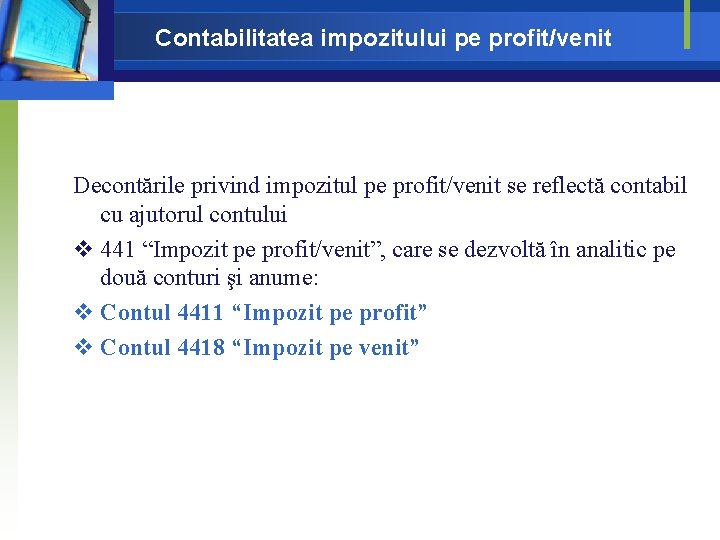 Contabilitatea impozitului pe profit/venit

Decontările privind impozitul pe profit/venit se reflectă contabil cu ajutorul contului

❖ 441 "Impozit pe profit/venit", care se dezvoltă în analitic pe două conturi şi anume:

❖ Contul 4411 "Impozit pe profit"

❖ Contul 4418 "Impozit pe venit"